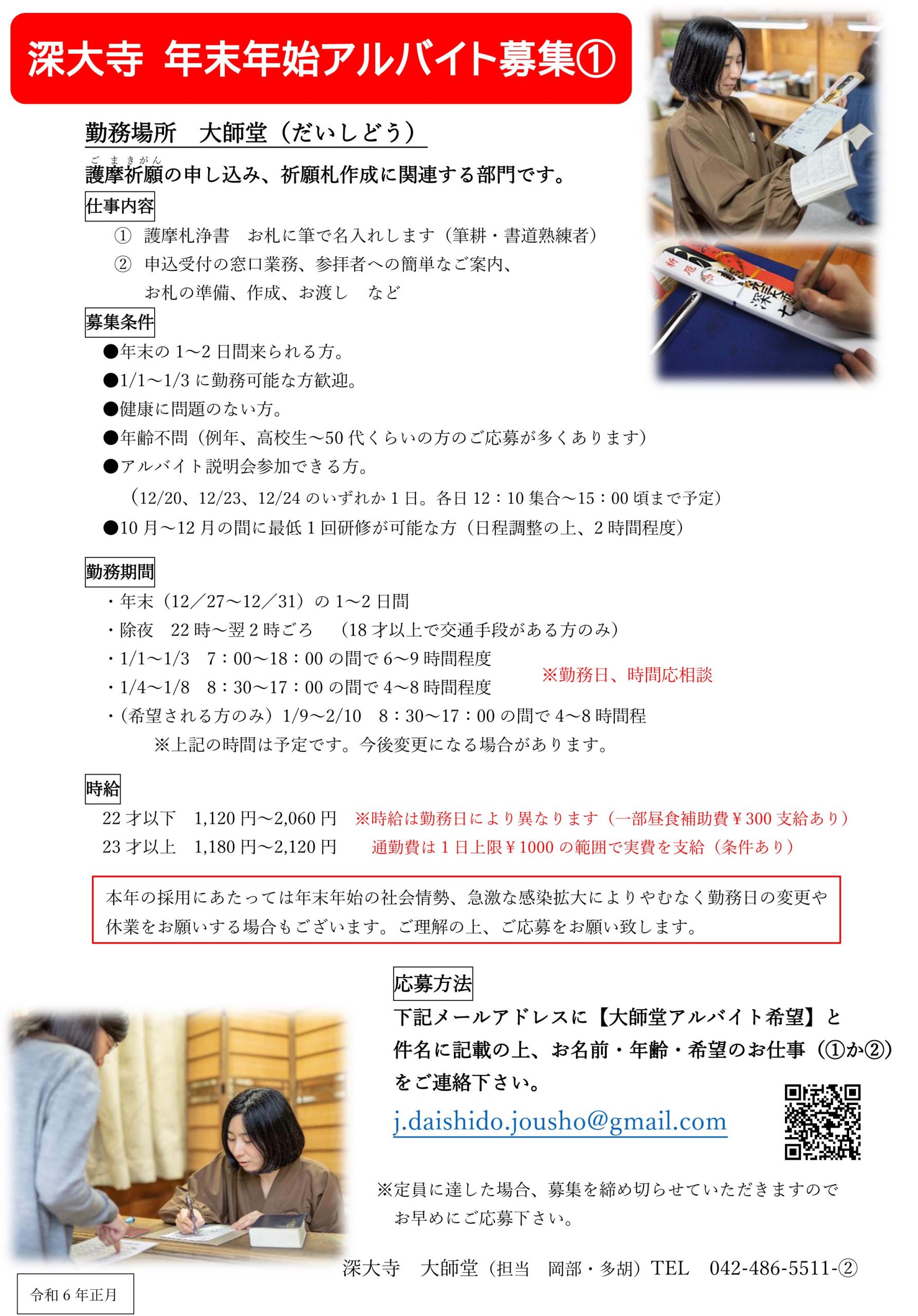 深大寺 年末年始アルバイト募集①

勤務場所　大師堂（だいしどう）

ごまきがん
護摩祈願の申し込み、祈願札作成に関連する部門です。

仕事内容

① 護摩札浄書　お札に筆で名入れします（筆耕・書道熟練者）
② 申込受付の窓口業務、参拝者への簡単なご案内、お札の準備、作成、お渡し　など

募集条件

●年末の1～2日間来られる方。
●1/1～1/3に勤務可能な方歓迎。
●健康に問題のない方。
●年齢不問（例年、高校生～50代くらいの方のご応募が多くあります）
●アルバイト説明会参加できる方。
（12/20、12/23、12/24のいずれか1日。各日12：10集合～15：00頃まで予定）
●10月～12月の間に最低1回研修が可能な方（日程調整の上、2時間程度）

勤務期間

・年末（12／27～12／31）の1～2日間
・除夜　22時～翌2時ごろ　（18才以上で交通手段がある方のみ）
・1/1～1/3　7：00～18：00の間で6～9時間程度
・1/4～1/8　8：30～17：00の間で4～8時間程度
※勤務日、時間応相談
・（希望される方のみ）1/9～2/10　8：30～17：00の間で4～8時間程
※上記の時間は予定です。今後変更になる場合があります。

時給

22才以下　1,120円～2,060円　※時給は勤務日により異なります（一部昼食補助費￥300支給あり）
23才以上　1,180円～2,120円　通勤費は1日上限￥1000の範囲で実費を支給（条件あり）

本年の採用にあたっては年末年始の社会情勢、急激な感染拡大によりやむなく勤務日の変更や休業をお願いする場合もございます。ご理解の上、ご応募をお願い致します。

応募方法

下記メールアドレスに【大師堂アルバイト希望】と件名に記載の上、お名前・年齢・希望のお仕事（①か②）をご連絡下さい。

j.daishido.jousho@gmail.com

※定員に達した場合、募集を締め切らせていただきますのでお早めにご応募下さい。

深大寺　大師堂（担当　岡部・多胡）TEL　042-486-5511-②

令和6年正月